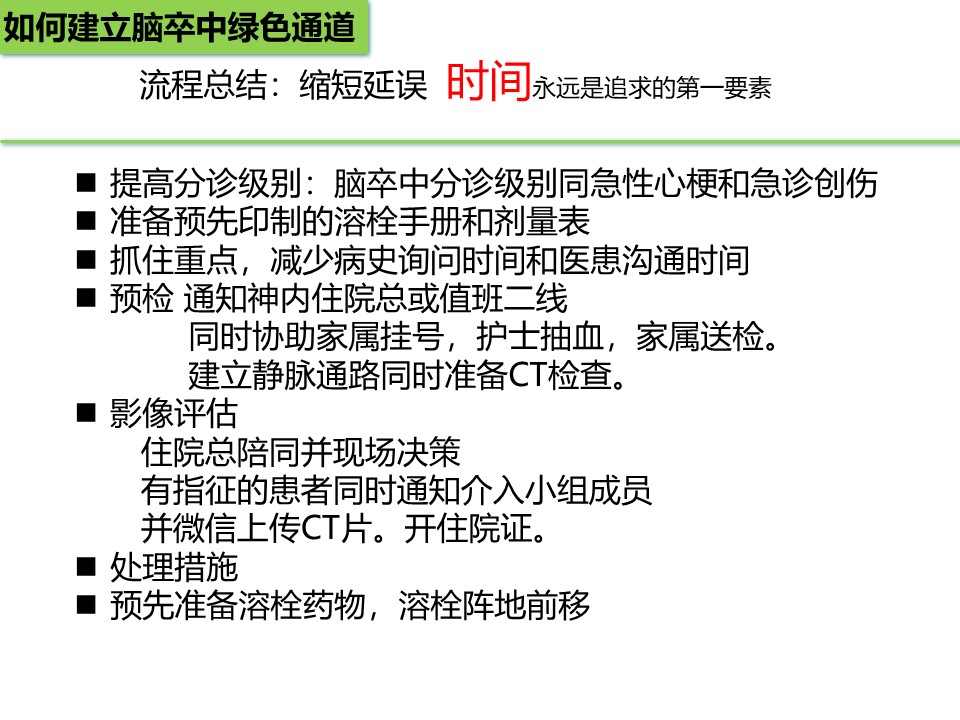 如何建立脑卒中绿色通道

流程总结：缩短延误 时间永远是追求的第一要素

■ 提高分诊级别：脑卒中分诊级别同急性心梗和急诊创伤
■ 准备预先印制的溶栓手册和剂量表
■ 抓住重点，减少病史询问时间和医患沟通时间
■ 预检 通知神内住院总或值班二线
同时协助家属挂号，护士抽血，家属送检。
建立静脉通路同时准备CT检查。
■ 影像评估
住院总陪同并现场决策
有指征的患者同时通知介入小组成员
并微信上传CT片。开住院证。
■ 处理措施
■ 预先准备溶栓药物，溶栓阵地前移